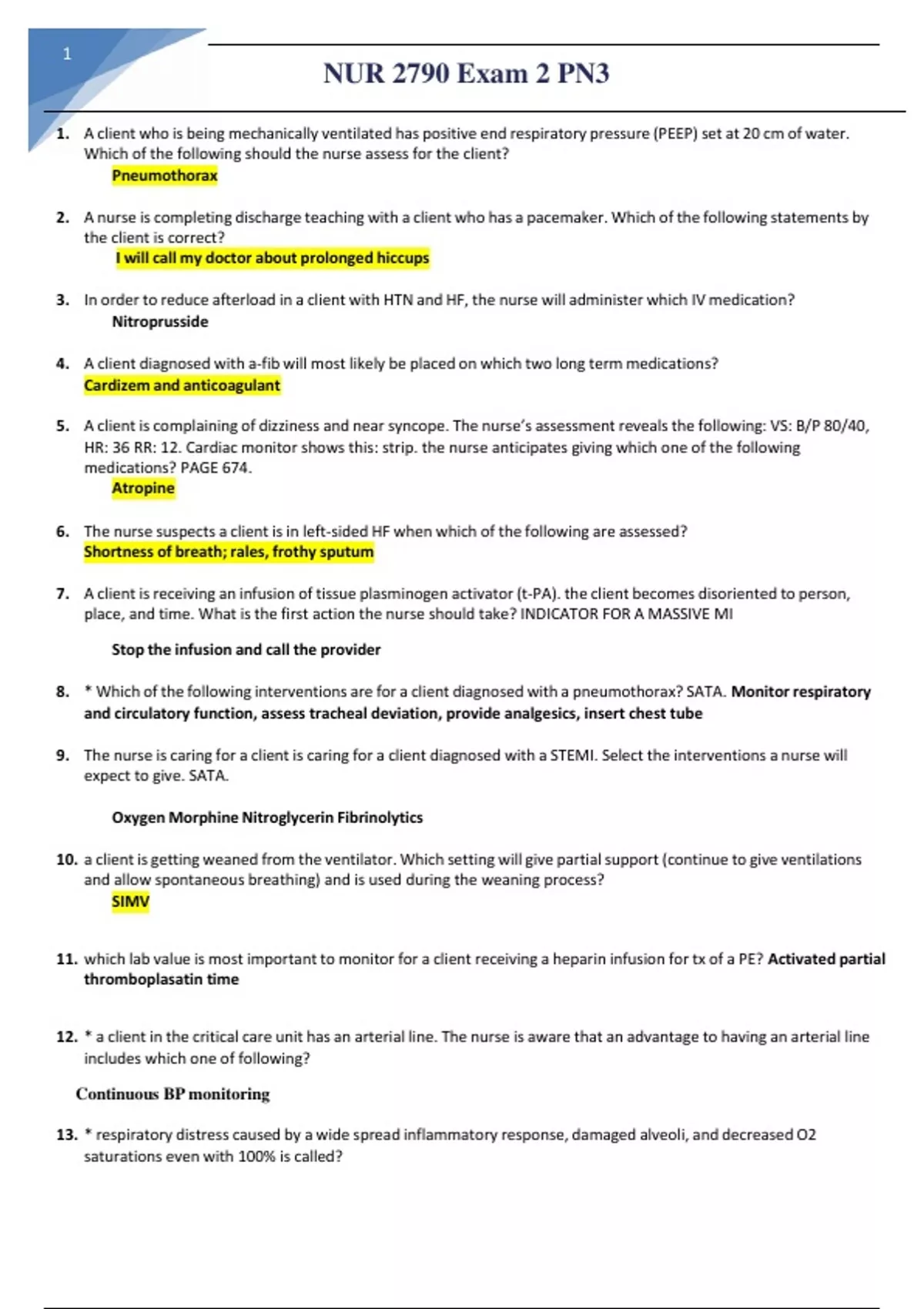 1

NUR 2790 Exam 2 PN3

1. A client who is being mechanically ventilated has positive end respiratory pressure (PEEP) set at 20 cm of water. Which of the following should the nurse assess for the client?
Pneumothorax

2. A nurse is completing discharge teaching with a client who has a pacemaker. Which of the following statements by the client is correct?
I will call my doctor about prolonged hiccups

3. In order to reduce afterload in a client with HTN and HF, the nurse will administer which IV medication?
Nitroprusside

4. A client diagnosed with a-fib will most likely be placed on which two long term medications?
Cardizem and anticoagulant

5. A client is complaining of dizziness and near syncope. The nurse's assessment reveals the following: VS: B/P 80/40, HR: 36 RR: 12. Cardiac monitor shows this: strip. the nurse anticipates giving which one of the following medications? PAGE 674.
Atropine

6. The nurse suspects a client is in left-sided HF when which of the following are assessed?
Shortness of breath; rales, frothy sputum

7. A client is receiving an infusion of tissue plasminogen activator (t-PA). the client becomes disoriented to person, place, and time. What is the first action the nurse should take? INDICATOR FOR A MASSIVE MI

Stop the infusion and call the provider

8. * Which of the following interventions are for a client diagnosed with a pneumothorax? SATA. Monitor respiratory and circulatory function, assess tracheal deviation, provide analgesics, insert chest tube

9. The nurse is caring for a client is caring for a client diagnosed with a STEMI. Select the interventions a nurse will expect to give. SATA.

Oxygen Morphine Nitroglycerin Fibrinolytics

10. a client is getting weaned from the ventilator. Which setting will give partial support (continue to give ventilations and allow spontaneous breathing) and is used during the weaning process?
SIMV

11. which lab value is most important to monitor for a client receiving a heparin infusion for tx of a PE? Activated partial thromboplasatin time

12. * a client in the critical care unit has an arterial line. The nurse is aware that an advantage to having an arterial line includes which one of following?

Continuous BP monitoring

13. * respiratory distress caused by a wide spread inflammatory response, damaged alveoli, and decreased O2 saturations even with 100% is called?